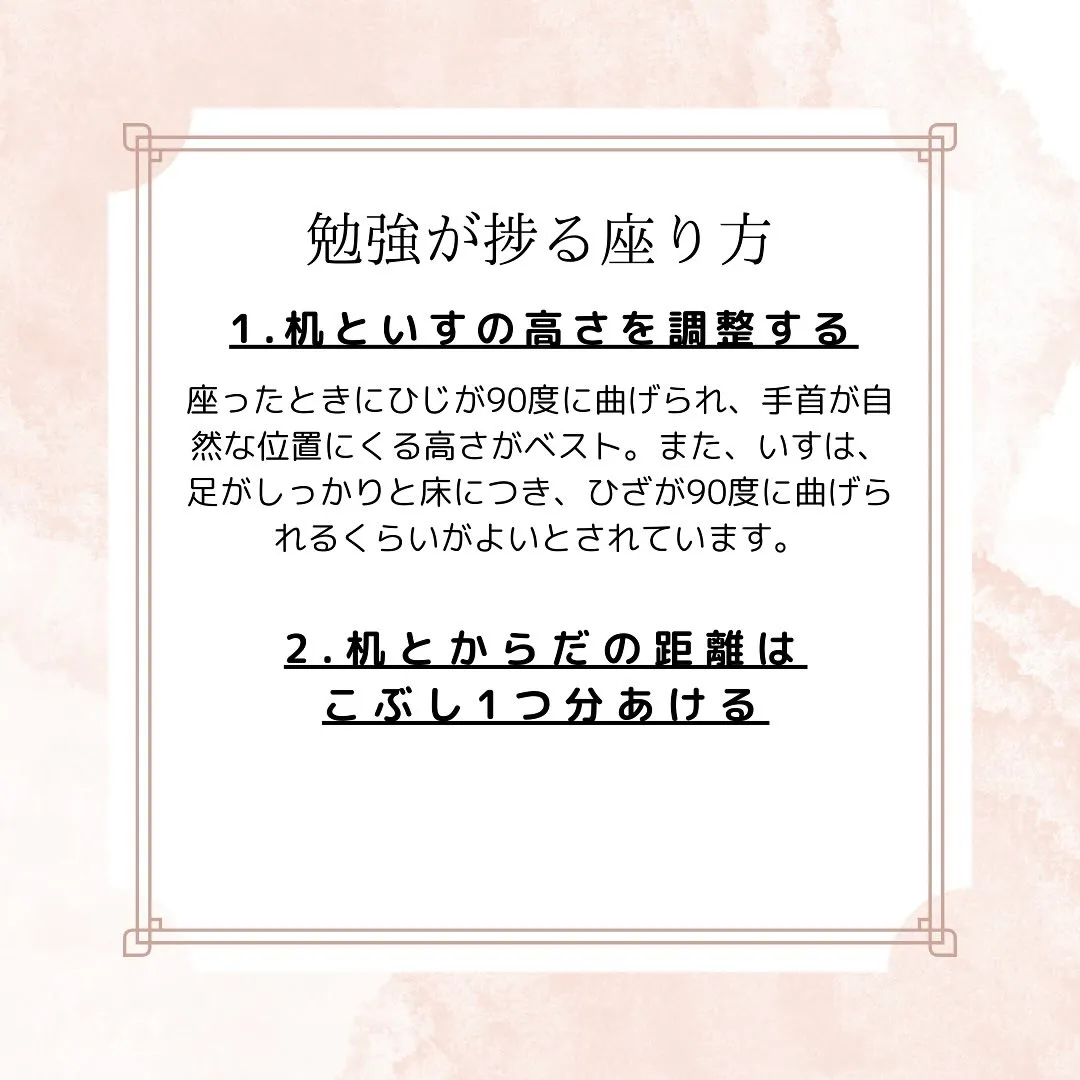 勉強が捗る座り方

1.机といすの高さを調整する

座ったときにひじが90度に曲げられ、手首が自然な位置にくる高さがベスト。また、いすは、足がしっかりと床につき、ひざが90度に曲げられるくらいがよいとされています。

2.机とからだの距離は
こぶし1つ分あける